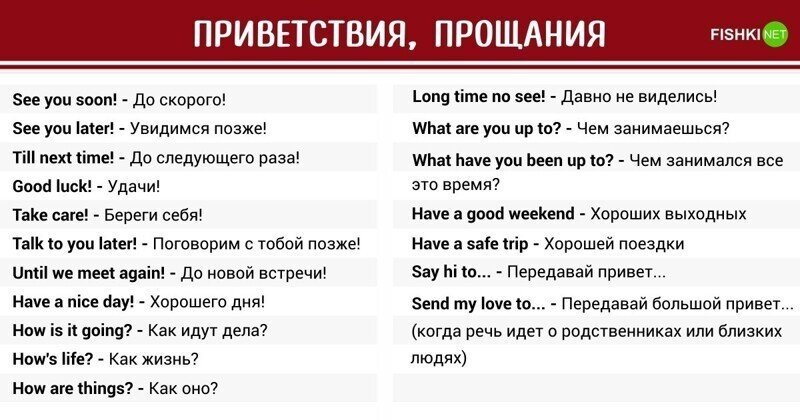 ПРИВЕТСТВИЯ, ПРОЩАНИЯ

FISHKI NET

See you soon! - До скорого!

See you later! - Увидимся позже!

Till next time! - До следующего раза!

Good luck! - Удачи!

Take care! - Береги себя!

Talk to you later! - Поговорим с тобой позже!

Until we meet again! - До новой встречи!

Have a nice day! - Хорошего дня!

How is it going? - Как идут дела?

How's life? - Как жизнь?

How are things? - Как оно?

Long time no see! - Давно не виделись!

What are you up to? - Чем занимаешься?

What have you been up to? - Чем занимался все это время?

Have a good weekend - Хороших выходных

Have a safe trip - Хорошей поездки

Say hi to... - Передавай привет...

Send my love to... - Передавай большой привет... (когда речь идет о родственниках или близких людях)